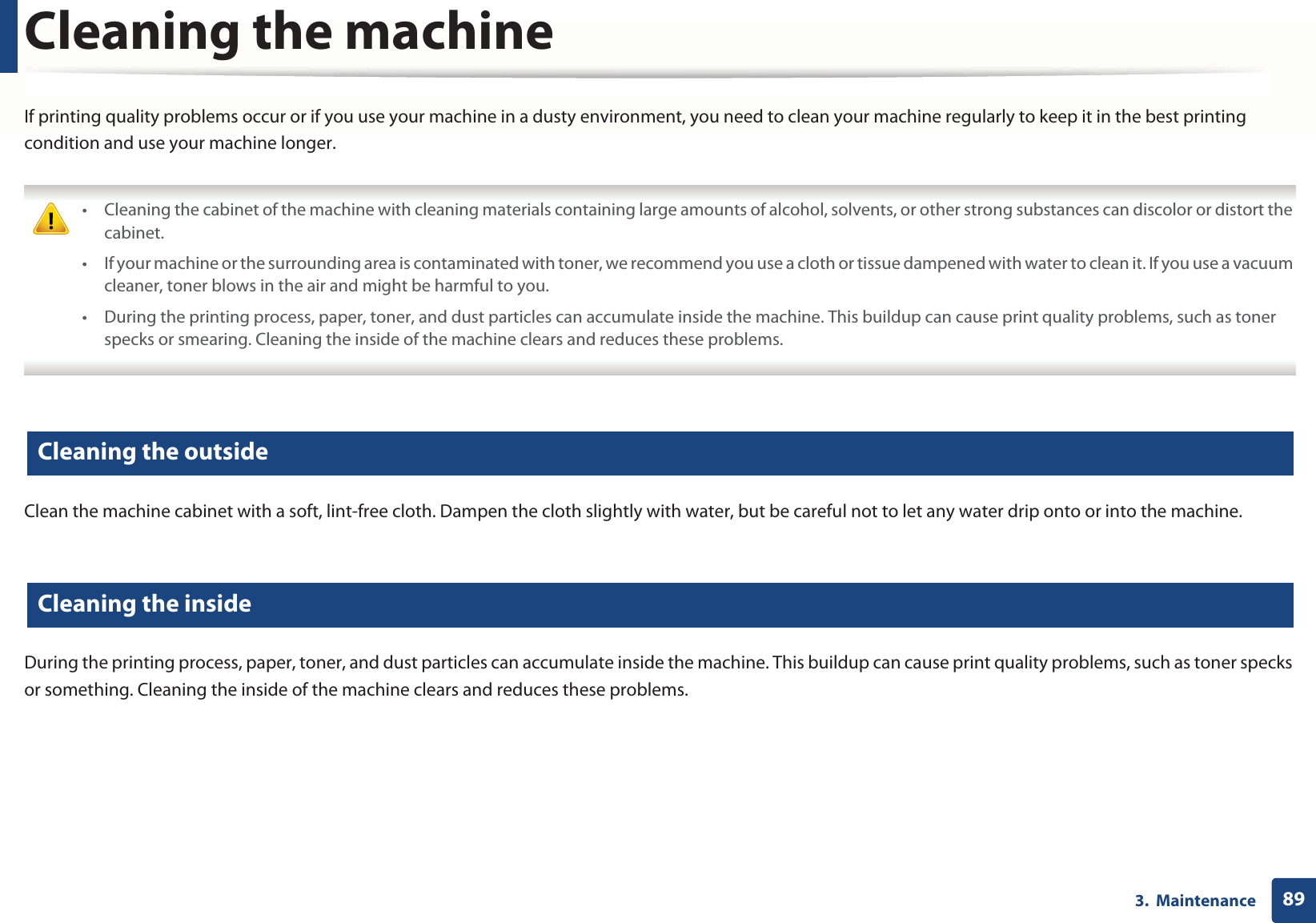 Cleaning the machine

If printing quality problems occur or if you use your machine in a dusty environment, you need to clean your machine regularly to keep it in the best printing condition and use your machine longer.

• Cleaning the cabinet of the machine with cleaning materials containing large amounts of alcohol, solvents, or other strong substances can discolor or distort the cabinet.

• If your machine or the surrounding area is contaminated with toner, we recommend you use a cloth or tissue dampened with water to clean it. If you use a vacuum cleaner, toner blows in the air and might be harmful to you.

• During the printing process, paper, toner, and dust particles can accumulate inside the machine. This buildup can cause print quality problems, such as toner specks or smearing. Cleaning the inside of the machine clears and reduces these problems.

Cleaning the outside

Clean the machine cabinet with a soft, lint-free cloth. Dampen the cloth slightly with water, but be careful not to let any water drip onto or into the machine.

Cleaning the inside

During the printing process, paper, toner, and dust particles can accumulate inside the machine. This buildup can cause print quality problems, such as toner specks or something. Cleaning the inside of the machine clears and reduces these problems.

3. Maintenance 89